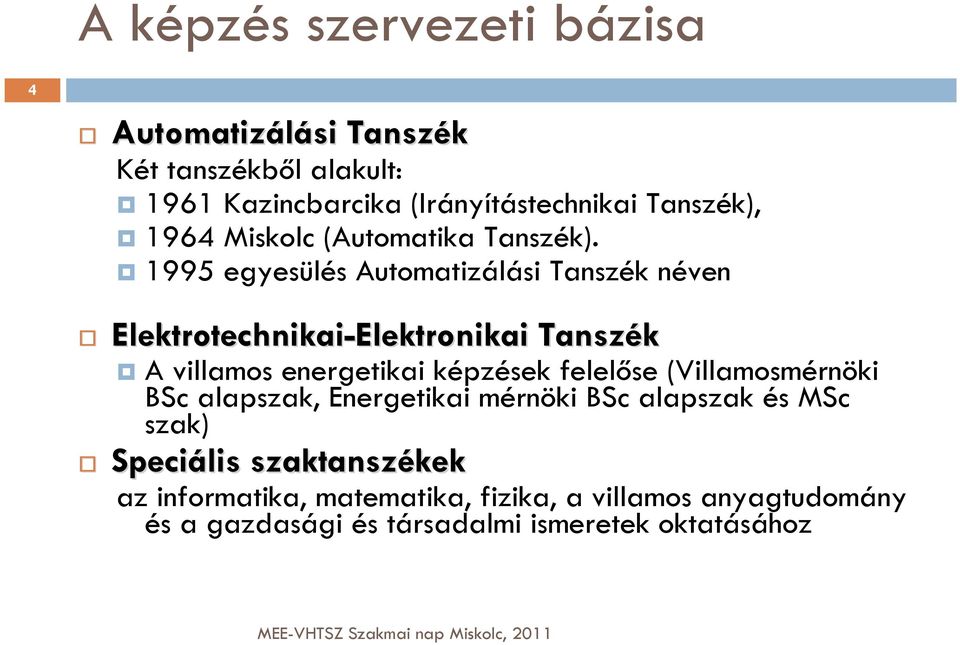 A képzés szervezeti bázisa

4

Automatizálási Tanszék

Két tanszékből alakult:

1961 Kazincbarcika (Irányítástechnikai Tanszék),

1964 Miskolc (Automatika Tanszék).

1995 egyesülés Automatizálási Tanszék néven

Elektrotechnikai-Elektronikai Tanszék

A villamos energetikai képzések felelőse (Villamosmérnöki BSc alapszak, Energetikai mérnöki BSc alapszak és MSc szak)

Speciális szaktanszékek

az informatika, matematika, fizika, a villamos anyagtudomány és a gazdasági és társadalmi ismeretek oktatásához

MEE-VHTSZ Szakmai nap Miskolc, 2011